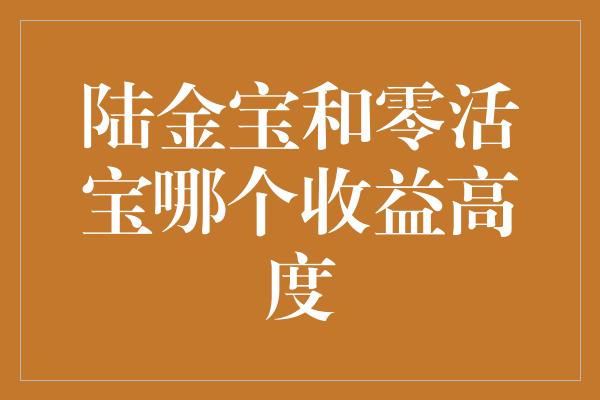 陆金宝和零活宝哪个收益高度